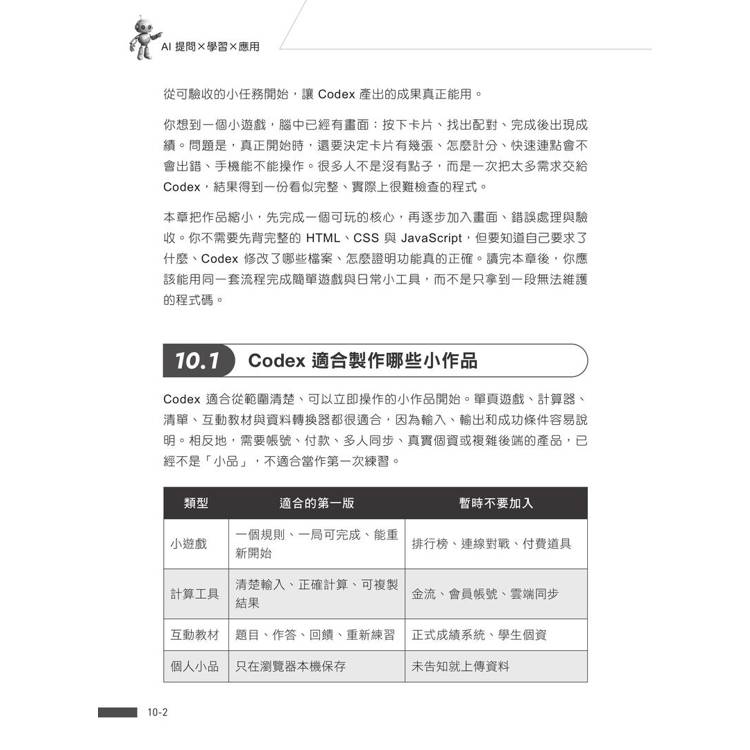 AI 提問×學習×應用

從可驗收的小任務開始，讓 Codex 產出的成果真正能用。

你想到一個小遊戲，腦中已經有畫面：按下卡片、找出配對、完成後出現成績。問題是，真正開始時，還要決定卡片有幾張、怎麼計分、快速連點會不會出錯、手機能不能操作。很多人不是沒有點子，而是一次把太多需求交給 Codex，結果得到一份看似完整、實際上很難檢查的程式。

本章把作品縮小，先完成一個可玩的核心，再逐步加入畫面、錯誤處理與驗收。你不需要先背完整的 HTML、CSS 與 JavaScript，但要知道自己要求了什麼、Codex 修改了哪些檔案、怎麼證明功能真的正確。讀完本章後，你應該能用同一套流程完成簡單遊戲與日常小工具，而不是只拿到一段無法維護的程式碼。

10.1 Codex 適合製作哪些小作品

Codex 適合從範圍清楚、可以立即操作的小作品開始。單頁遊戲、計算器、清單、互動教材與資料轉換器都很適合，因為輸入、輸出和成功條件容易說明。相反地，需要帳號、付款、多人同步、真實個資或複雜後端的產品，已經不是「小品」，不適合當作第一次練習。

| 類型 | 適合的第一版 | 暫時不要加入 |
|---|---|---|
| 小遊戲 | 一個規則、一局可完成、能重新開始 | 排行榜、連線對戰、付費道具 |
| 計算工具 | 清楚輸入、正確計算、可複製結果 | 金流、會員帳號、雲端同步 |
| 互動教材 | 題目、作答、回饋、重新練習 | 正式成績系統、學生個資 |
| 個人小品 | 只在瀏覽器本機保存 | 未告知就上傳資料 |

10-2